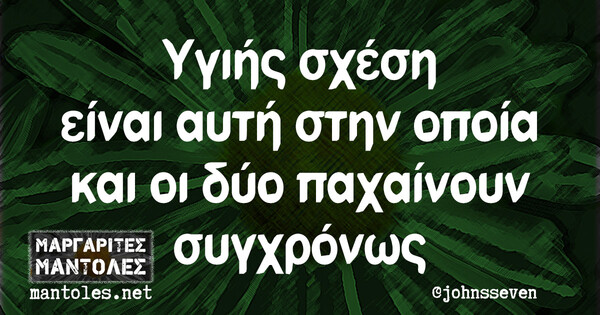 Υγιής σχέση είναι αυτή στην οποία και οι δύο παχαίνουν συγχρόνως

ΜΑΡΓΑΡΙΤΕΣ ΜΑΝΤΟΛΕΣ
mantoles.net

@johnsseven